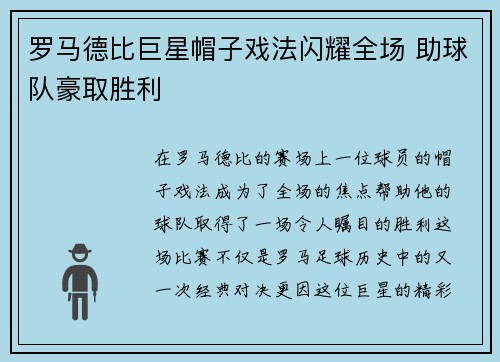 罗马德比巨星帽子戏法闪耀全场 助球队豪取胜利

在罗马德比的赛场上一位球员的帽子戏法成为了全场的焦点帮助他的球队取得了一场令人瞩目的胜利这场比赛不仅是罗马足球历史中的又一次经典对决更因这位巨星的精彩